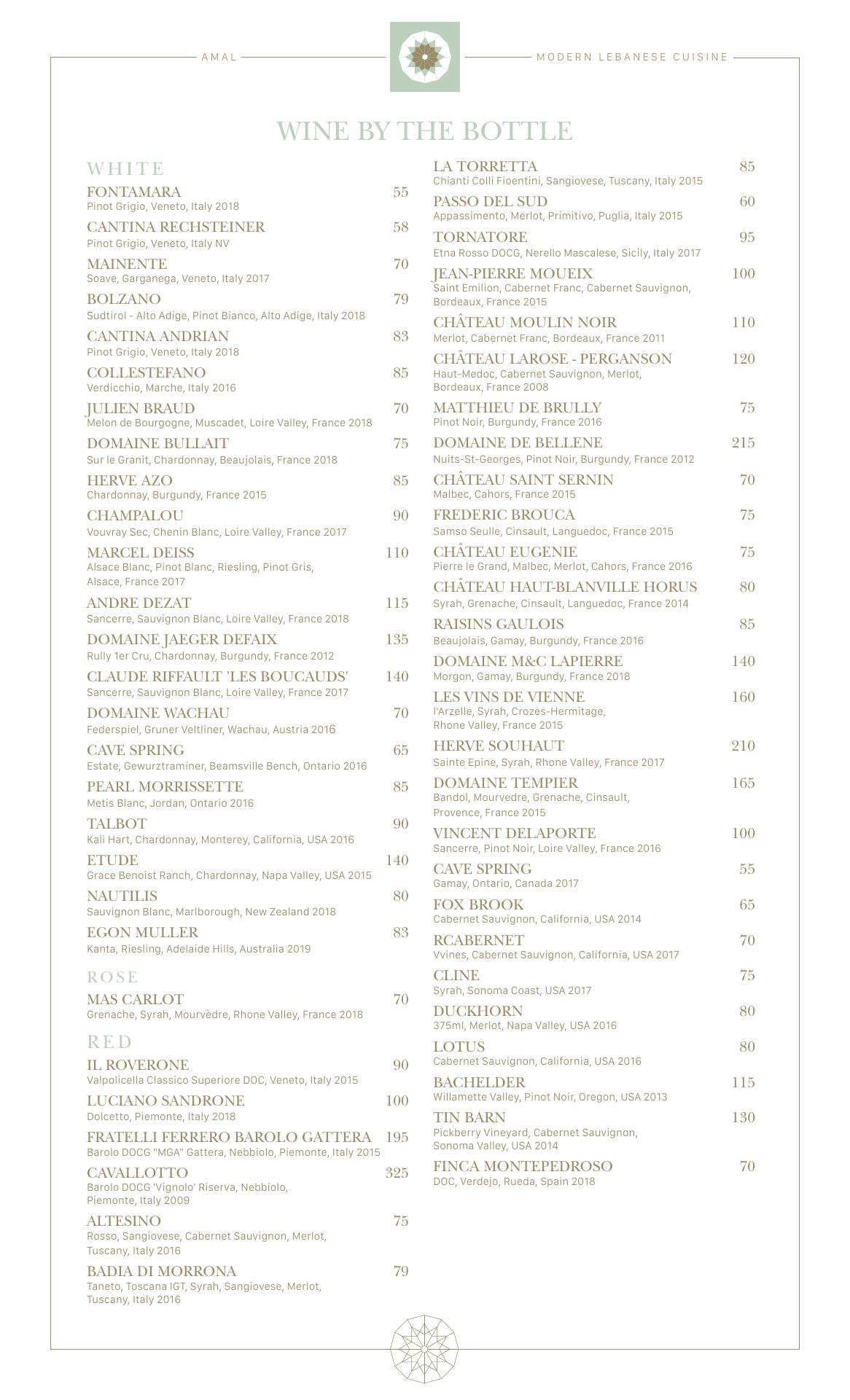 AMAL

MODERN LEBANESE CUISINE

WINE BY THE BOTTLE

WHITE

FONTAMARA 55
Pinot Grigio, Veneto, Italy 2018

CANTINA RECHSTEINER 58
Pinot Grigio, Veneto, Italy NV

MAINENTE 70
Soave, Garganega, Veneto, Italy 2017

BOLZANO 79
Sudtirol - Alto Adige, Pinot Bianco, Alto Adige, Italy 2018

CANTINA ANDRIAN 83
Pinot Grigio, Veneto, Italy 2018

COLLESTEFANO 85
Verdicchio, Marche, Italy 2016

JULIEN BRAUD 70
Melon de Bourgogne, Muscadet, Loire Valley, France 2018

DOMAINE BULLAIT 75
Sur le Granit, Chardonnay, Beaujolais, France 2018

HERVE AZO 85
Chardonnay, Burgundy, France 2015

CHAMPALOU 90
Vouvray Sec, Chenin Blanc, Loire Valley, France 2017

MARCEL DEISS 110
Alsace Blanc, Pinot Blanc, Riesling, Pinot Gris, Alsace, France 2017

ANDRE DEZAT 115
Sancerre, Sauvignon Blanc, Loire Valley, France 2018

DOMAINE JAEGER DEFAIX 135
Rully 1er Cru, Chardonnay, Burgundy, France 2012

CLAUDE RIFFAULT 'LES BOUCAUDS' 140
Sancerre, Sauvignon Blanc, Loire Valley, France 2017

DOMAINE WACHAU 70
Federspiel, Gruner Veltliner, Wachau, Austria 2016

CAVE SPRING 65
Estate, Gewurztraminer, Beamsville Bench, Ontario 2016

PEARL MORRISSETTE 85
Metis Blanc, Jordan, Ontario 2016

TALBOT 90
Kali Hart, Chardonnay, Monterey, California, USA 2016

ETUDE 140
Grace Benoist Ranch, Chardonnay, Napa Valley, USA 2015

NAUTILIS 80
Sauvignon Blanc, Marlborough, New Zealand 2018

EGON MULLER 83
Kanta, Riesling, Adelaide Hills, Australia 2019

ROSE

MAS CARLOT 70
Grenache, Syrah, Mourvèdre, Rhone Valley, France 2018

RED

IL ROVERONE 90
Valpolicella Classico Superiore DOC, Veneto, Italy 2015

LUCIANO SANDRONE 100
Dolcetto, Piemonte, Italy 2018

FRATELLI FERRERO BAROLO GATTERA 195
Barolo DOCG "MGA" Gattera, Nebbiolo, Piemonte, Italy 2015

CAVALLOTTO 325
Barolo DOCG 'Vignolo' Riserva, Nebbiolo, Piemonte, Italy 2009

ALTESINO 75
Rosso, Sangiovese, Cabernet Sauvignon, Merlot, Tuscany, Italy 2016

BADIA DI MORRONA 79
Taneto, Toscana IGT, Syrah, Sangiovese, Merlot, Tuscany, Italy 2016

LA TORRETTA 85
Chianti Colli Fioentini, Sangiovese, Tuscany, Italy 2015

PASSO DEL SUD 60
Appassimento, Merlot, Primitivo, Puglia, Italy 2015

TORNATORE 95
Etna Rosso DOCG, Nerello Mascalese, Sicily, Italy 2017

JEAN-PIERRE MOUEIX 100
Saint Emilion, Cabernet Franc, Cabernet Sauvignon, Bordeaux, France 2015

CHÂTEAU MOULIN NOIR 110
Merlot, Cabernet Franc, Bordeaux, France 2011

CHÂTEAU LAROSE - PERGANSON 120
Haut-Medoc, Cabernet Sauvignon, Merlot, Bordeaux, France 2008

MATTHIEU DE BRULLY 75
Pinot Noir, Burgundy, France 2016

DOMAINE DE BELLENE 215
Nuits-St-Georges, Pinot Noir, Burgundy, France 2012

CHÂTEAU SAINT SERNIN 70
Malbec, Cahors, France 2015

FREDERIC BROUCA 75
Samso Seulle, Cinsault, Languedoc, France 2015

CHÂTEAU EUGENIE 75
Pierre le Grand, Malbec, Merlot, Cahors, France 2016

CHÂTEAU HAUT-BLANVILLE HORUS 80
Syrah, Grenache, Cinsault, Languedoc, France 2014

RAISINS GAULOIS 85
Beaujolais, Gamay, Burgundy, France 2016

DOMAINE M&C LAPIERRE 140
Morgon, Gamay, Burgundy, France 2018

LES VINS DE VIENNE 160
l'Arzelle, Syrah, Crozes-Hermitage, Rhone Valley, France 2015

HERVE SOUHAUT 210
Sainte Epine, Syrah, Rhone Valley, France 2017

DOMAINE TEMPIER 165
Bandol, Mourvedre, Grenache, Cinsault, Provence, France 2015

VINCENT DELAPORTE 100
Sancerre, Pinot Noir, Loire Valley, France 2016

CAVE SPRING 55
Gamay, Ontario, Canada 2017

FOX BROOK 65
Cabernet Sauvignon, California, USA 2014

RCABERNET 70
Vvines, Cabernet Sauvignon, California, USA 2017

CLINE 75
Syrah, Sonoma Coast, USA 2017

DUCKHORN 80
375ml, Merlot, Napa Valley, USA 2016

LOTUS 80
Cabernet Sauvignon, California, USA 2016

BACHELDER 115
Willamette Valley, Pinot Noir, Oregon, USA 2013

TIN BARN 130
Pickberry Vineyard, Cabernet Sauvignon, Sonoma Valley, USA 2014

FINCA MONTEPEDROSO 70
DOC, Verdejo, Rueda, Spain 2018